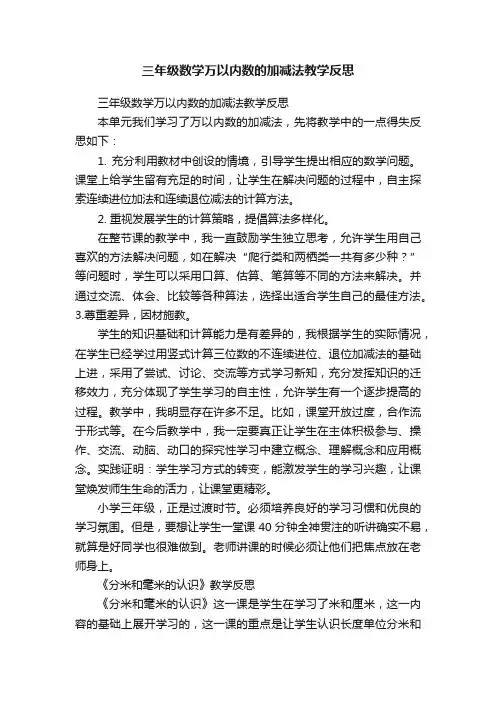 三年级数学万以内数的加减法教学反思

三年级数学万以内数的加减法教学反思

本单元我们学习了万以内数的加减法，先将教学中的一点得失反思如下：

1. 充分利用教材中创设的情境，引导学生提出相应的数学问题。课堂上给学生留有充足的时间，让学生在解决问题的过程中，自主探索连续进位加法和连续退位减法的计算方法。

2. 重视发展学生的计算策略，提倡算法多样化。

在整节课的教学中，我一直鼓励学生独立思考，允许学生用自己喜欢的方法解决问题，如在解决“爬行类和两栖类一共有多少种？”等问题时，学生可以采用口算、估算、笔算等不同的方法来解决。并通过交流、体会、比较等各种算法，选择出适合学生自己的最佳方法。

3.尊重差异，因材施教。

学生的知识基础和计算能力是有差异的，我根据学生的实际情况，在学生已经学过用竖式计算三位数的不连续进位、退位加减法的基础上进，采用了尝试、讨论、交流等方式学习新知，充分发挥知识的迁移效力，充分体现了学生学习的自主性，允许学生有一个逐步提高的过程。教学中，我明显存在许多不足。比如，课堂开放过度，合作流于形式等。在今后教学中，我一定要真正让学生在主体积极参与、操作、交流、动脑、动口的探究性学习中建立概念、理解概念和应用概念。实践证明：学生学习方式的转变，能激发学生的学习兴趣，让课堂焕发师生生命的活力，让课堂更精彩。

小学三年级，正是过渡时节。必须培养良好的学习习惯和优良的学习氛围。但是，要想让学生一堂课 40 分钟全神贯注的听讲确实不易，就算是好同学也很难做到。老师讲课的时候必须让他们把焦点放在老师身上。

《分米和毫米的认识》教学反思

《分米和毫米的认识》这一课是学生在学习了米和厘米，这一内容的基础上展开学习的，这一课的重点是让学生认识长度单位分米和